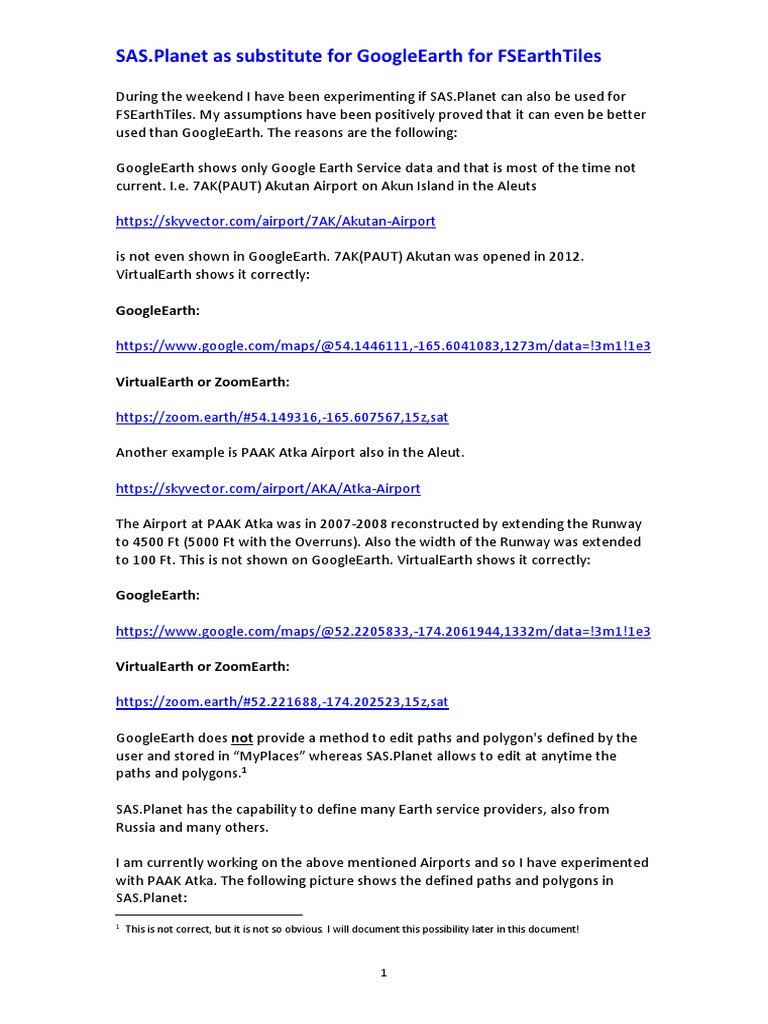 SAS.Planet as substitute for GoogleEarth for FSEarthTiles

During the weekend I have been experimenting if SAS.Planet can also be used for FSEarthTiles. My assumptions have been positively proved that it can even be better used than GoogleEarth. The reasons are the following:

GoogleEarth shows only Google Earth Service data and that is most of the time not current. I.e. 7AK(PAUT) Akutan Airport on Akun Island in the Aleuts

https://skyvector.com/airport/7AK/Akutan-Airport

is not even shown in GoogleEarth. 7AK(PAUT) Akutan was opened in 2012. VirtualEarth shows it correctly:

GoogleEarth:

https://www.google.com/maps/@54.1446111,-165.6041083,1273m/data=!3m1!1e3

VirtualEarth or ZoomEarth:

https://zoom.earth/#54.149316,-165.607567,15z,sat

Another example is PAAK Atka Airport also in the Aleut.

https://skyvector.com/airport/AKA/Atka-Airport

The Airport at PAAK Atka was in 2007-2008 reconstructed by extending the Runway to 4500 Ft (5000 Ft with the Overruns). Also the width of the Runway was extended to 100 Ft. This is not shown on GoogleEarth. VirtualEarth shows it correctly:

GoogleEarth:

https://www.google.com/maps/@52.2205833,-174.2061944,1332m/data=!3m1!1e3

VirtualEarth or ZoomEarth:

https://zoom.earth/#52.221688,-174.202523,15z,sat

GoogleEarth does not provide a method to edit paths and polygon's defined by the user and stored in “MyPlaces” whereas SAS.Planet allows to edit at anytime the paths and polygons.$^1$

SAS.Planet has the capability to define many Earth service providers, also from Russia and many others.

I am currently working on the above mentioned Airports and so I have experimented with PAAK Atka. The following picture shows the defined paths and polygons in SAS.Planet:

$^1$ This is not correct, but it is not so obvious. I will document this possibility later in this document!

1